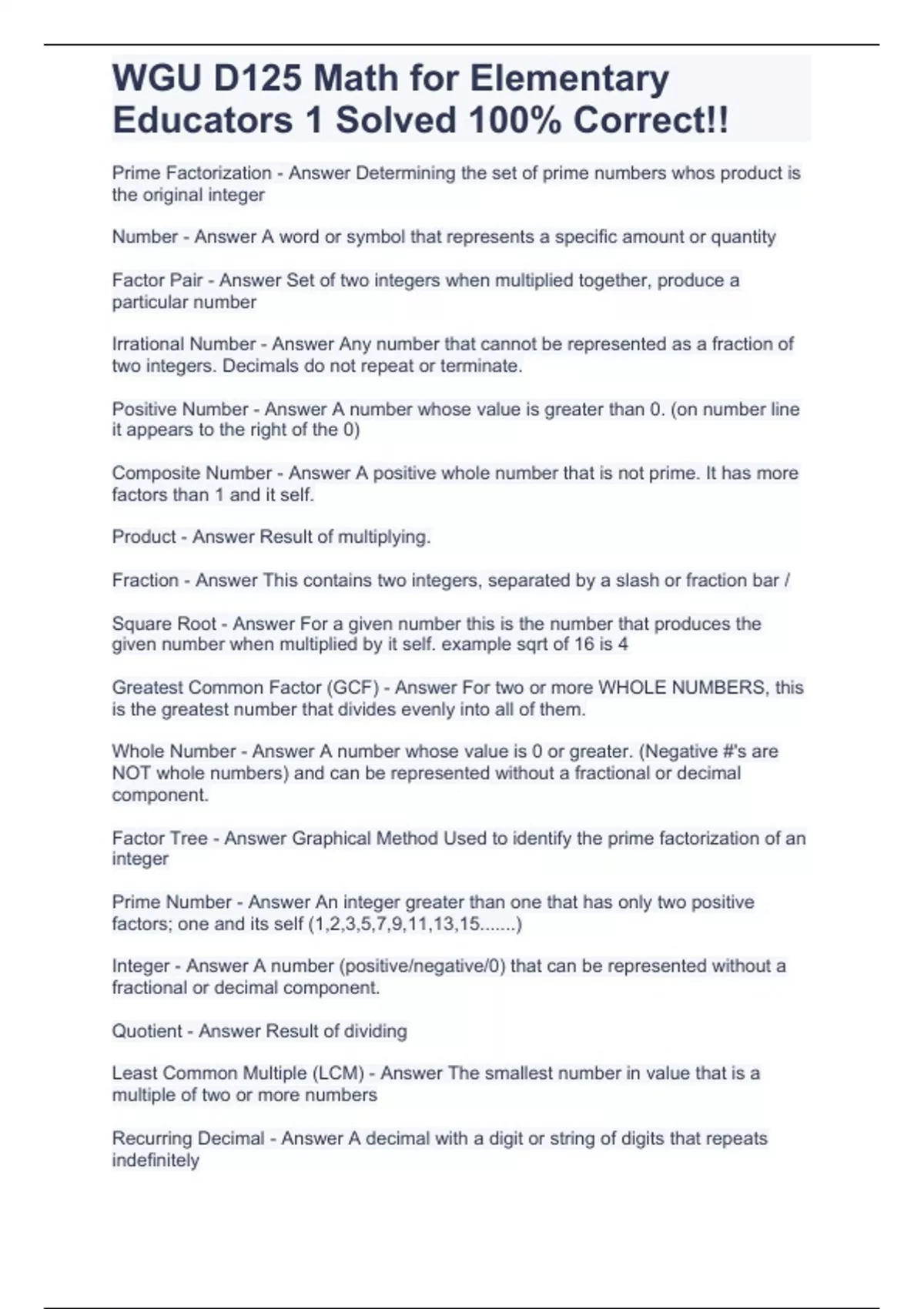 WGU D125 Math for Elementary Educators 1 Solved 100% Correct!!

Prime Factorization - Answer Determining the set of prime numbers whos product is the original integer

Number - Answer A word or symbol that represents a specific amount or quantity

Factor Pair - Answer Set of two integers when multiplied together, produce a particular number

Irrational Number - Answer Any number that cannot be represented as a fraction of two integers. Decimals do not repeat or terminate.

Positive Number - Answer A number whose value is greater than 0. (on number line it appears to the right of the 0)

Composite Number - Answer A positive whole number that is not prime. It has more factors than 1 and it self.

Product - Answer Result of multiplying.

Fraction - Answer This contains two integers, separated by a slash or fraction bar /

Square Root - Answer For a given number this is the number that produces the given number when multiplied by it self. example sqrt of 16 is 4

Greatest Common Factor (GCF) - Answer For two or more WHOLE NUMBERS, this is the greatest number that divides evenly into all of them.

Whole Number - Answer A number whose value is 0 or greater. (Negative #'s are NOT whole numbers) and can be represented without a fractional or decimal component.

Factor Tree - Answer Graphical Method Used to identify the prime factorization of an integer

Prime Number - Answer An integer greater than one that has only two positive factors; one and its self (1,2,3,5,7,9,11,13,15.......)

Integer - Answer A number (positive/negative/0) that can be represented without a fractional or decimal component.

Quotient - Answer Result of dividing

Least Common Multiple (LCM) - Answer The smallest number in value that is a multiple of two or more numbers

Recurring Decimal - Answer A decimal with a digit or string of digits that repeats indefinitely